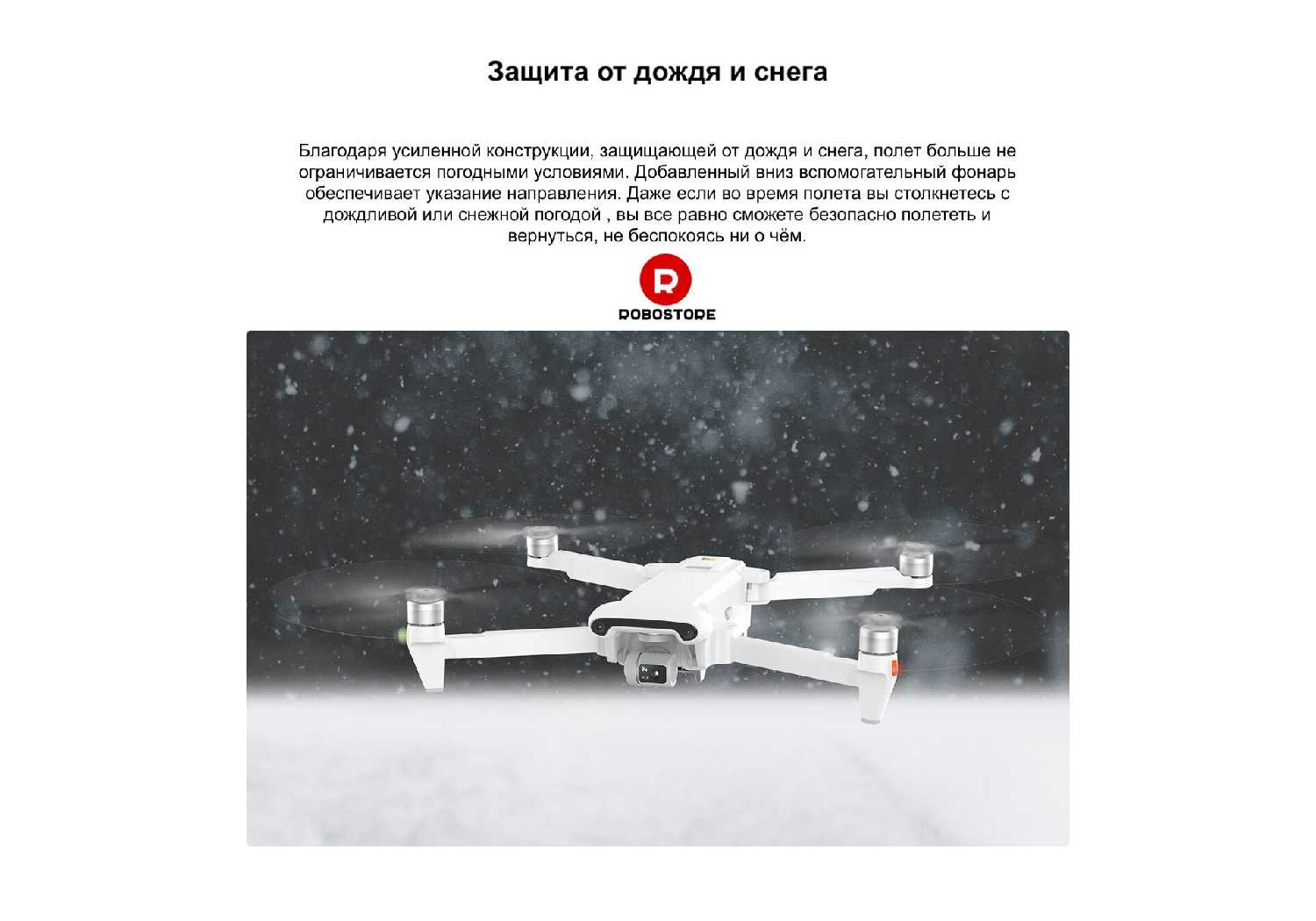 Защита от дождя и снега

Благодаря усиленной конструкции, защищающей от дождя и снега, полет больше не ограничивается погодными условиями. Добавленный вниз вспомогательный фонарь обеспечивает указание направления. Даже если во время полета вы столкнетесь с дождливой или снежной погодой , вы все равно сможете безопасно полететь и вернуться, не беспокоясь ни о чём.

ROBOSTORE